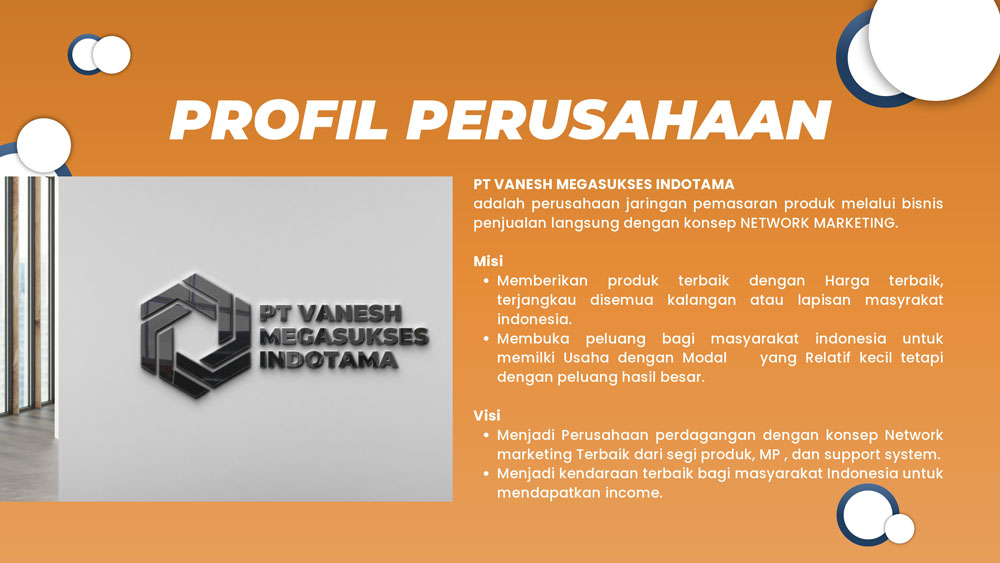 PROFIL PERUSAHAAN

PT VANESH MEGASUKSES INDOTAMA

PT VANESH MEGASUKSES INDOTAMA
adalah perusahaan jaringan pemasaran produk melalui bisnis penjualan langsung dengan konsep NETWORK MARKETING.

Misi
• Memberikan produk terbaik dengan Harga terbaik, terjangkau disemua kalangan atau lapisan masyrakat indonesia.
• Membuka peluang bagi masyarakat indonesia untuk memilki Usaha dengan Modal yang Relatif kecil tetapi dengan peluang hasil besar.

Visi
• Menjadi Perusahaan perdagangan dengan konsep Network marketing Terbaik dari segi produk, MP , dan support system.
• Menjadi kendaraan terbaik bagi masyarakat Indonesia untuk mendapatkan income.